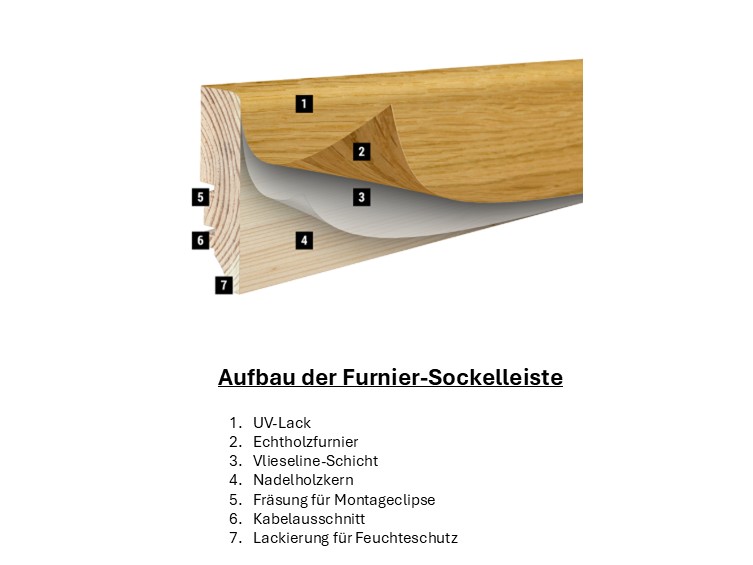 1
2
3
4
5
6
7

Aufbau der Furnier-Sockelleiste

1. UV-Lack
2. Echtholzfurnier
3. Vlieseline-Schicht
4. Nadelholzkern
5. Fräsung für Montageclipse
6. Kabelausschnitt
7. Lackierung für Feuchteschutz